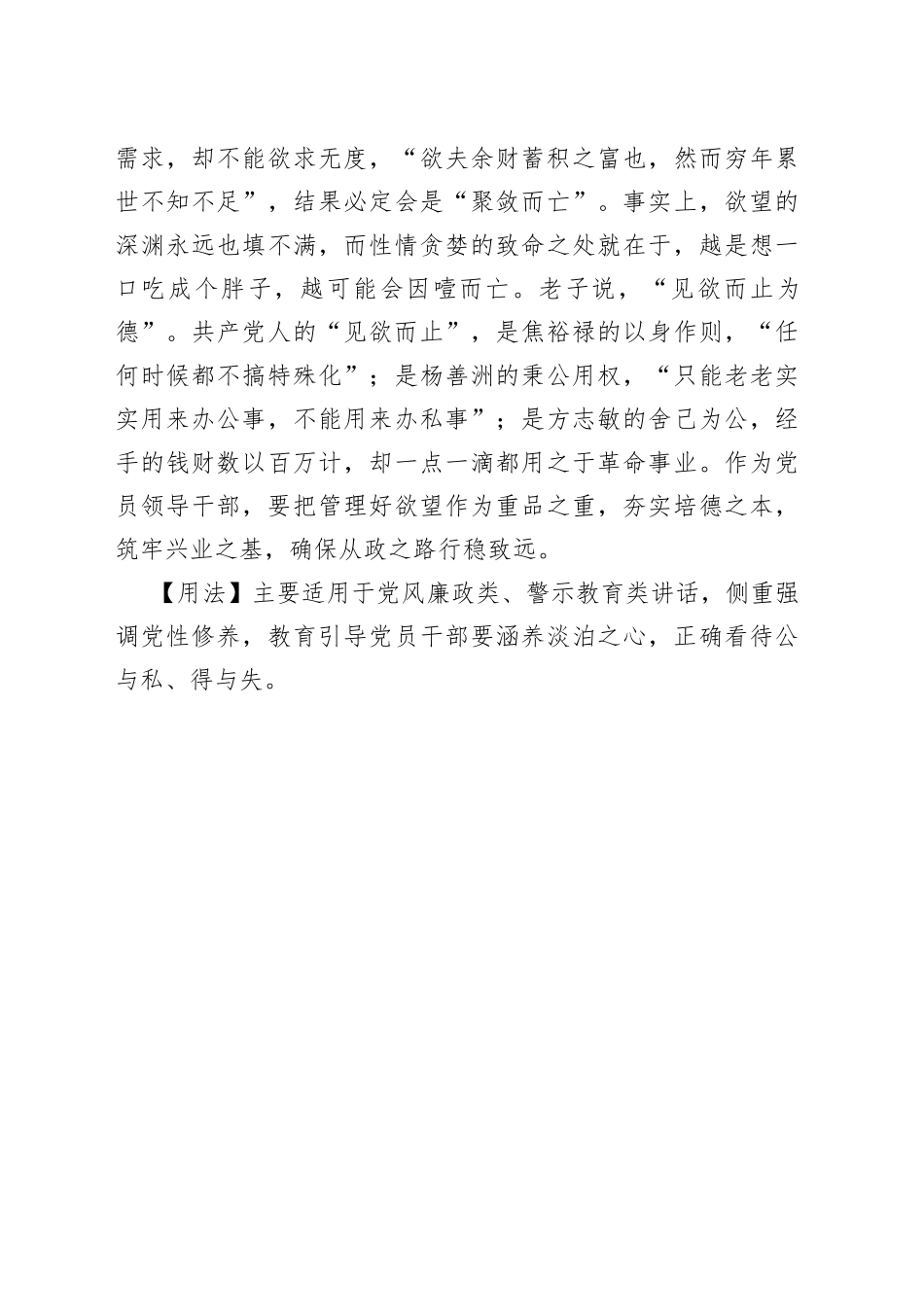 需求，却不能欲求无度，“欲夫余财蓄积之富也，然而穷年累世不知不足”，结果必定会是“聚敛而亡”。事实上，欲望的深渊永远也填不满，而性情贪婪的致命之处就在于，越是想一口吃成个胖子，越可能会因噎而亡。老子说，“见欲而止为德”。共产党人的“见欲而止”，是焦裕禄的以身作则，“任何时候都不搞特殊化”；是杨善洲的秉公用权，“只能老老实实用来办公事，不能用来办私事”；是方志敏的舍己为公，经手的钱财数以百万计，却一点一滴都用之于革命事业。作为党员领导干部，要把管理好欲望作为重品之重，夯实培德之本，筑牢兴业之基，确保从政之路行稳致远。

【用法】主要适用于党风廉政类、警示教育类讲话，侧重强调党性修养，教育引导党员干部要涵养淡泊之心，正确看待公与私、得与失。